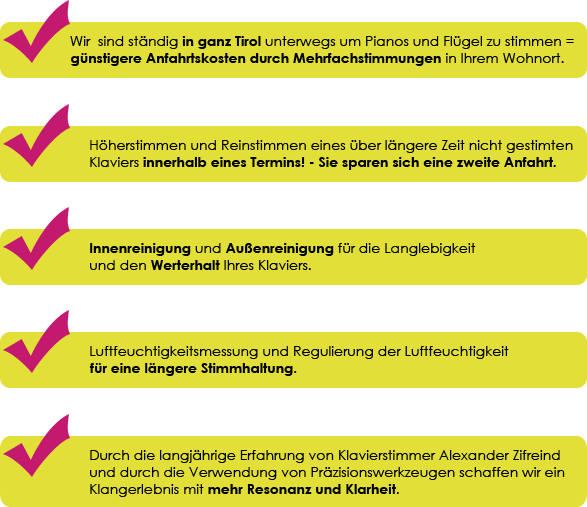 Wir  sind ständig in ganz Tirol unterwegs um Pianos und Flügel zu stimmen = günstigere Anfahrtskosten durch Mehrfachstimmungen in Ihrem Wohnort.

Höherstimmen und Reinstimmen eines über längere Zeit nicht gestimten Klaviers innerhalb eines Termins! - Sie sparen sich eine zweite Anfahrt.

Innenreinigung und Außenreinigung für die Langlebigkeit und den Werterhalt Ihres Klaviers.

Luftfeuchtigkeitsmessung und Regulierung der Luftfeuchtigkeit für eine längere Stimmhaltung.

Durch die langjährige Erfahrung von Klavierstimmer Alexander Zifreind und durch die Verwendung von Präzisionswerkzeugen schaffen wir ein Klangerlebnis mit mehr Resonanz und Klarheit.